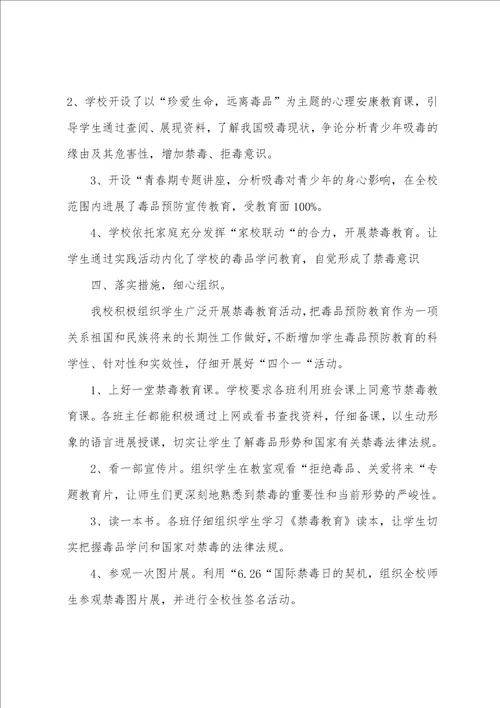 2、学校开设了以“珍爱生命，远离毒品”为主题的心理安康教育课，引导学生通过查阅、展现资料，了解我国吸毒现状，争论分析青少年吸毒的缘由及其危害性，增加禁毒、拒毒意识。

3、开设“青春期专题讲座，分析吸毒对青少年的身心影响，在全校范围内进展了毒品预防宣传教育，受教育面100%。

4、学校依托家庭充分发挥“家校联动“的合力，开展禁毒教育。让学生通过实践活动内化了学校的毒品学问教育，自觉形成了禁毒意识

四、落实措施，细心组织。

我校积极组织学生广泛开展禁毒教育活动，把毒品预防教育作为一项关系祖国和民族将来的长期性工作做好，不断增加学生毒品预防教育的科学性、针对性和实效性，仔细开展好“四个一“活动。

1、上好一堂禁毒教育课。学校要求各班利用班会课上同意节禁毒教育课。各班主任都能积极通过上网或看书查找资料，仔细备课，以生动形象的语言进展授课，切实让学生了解毒品形势和国家有关禁毒法律法规。

2、看一部宣传片。组织学生在教室观看“拒绝毒品、关爱将来“专题教育片，让师生们更深刻地熟悉到禁毒的重要性和当前形势的严峻性。

3、读一本书。各班仔细组织学生学习《禁毒教育》读本，让学生切实把握毒品学问和国家对禁毒的法律法规。

4、参观一次图片展。利用“6.26“国际禁毒日的契机，组织全校师生参观禁毒图片展，并进行全校性签名活动。